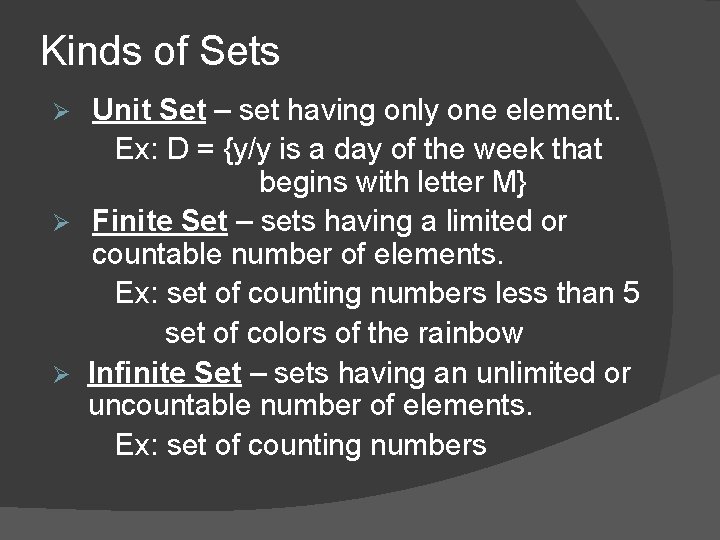 Kinds of Sets

➢ Unit Set – set having only one element.
Ex: D = {y/y is a day of the week that begins with letter M}

➢ Finite Set – sets having a limited or countable number of elements.
Ex: set of counting numbers less than 5
set of colors of the rainbow

➢ Infinite Set – sets having an unlimited or uncountable number of elements.
Ex: set of counting numbers